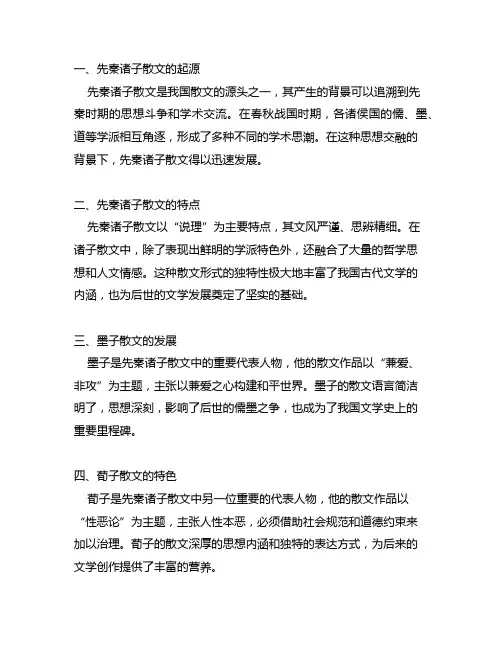 一、先秦诸子散文的起源

先秦诸子散文是我国散文的源头之一，其产生的背景可以追溯到先秦时期的思想斗争和学术交流。在春秋战国时期，各诸侯国的儒、墨、道等学派相互角逐，形成了多种不同的学术思潮。在这种思想交融的背景下，先秦诸子散文得以迅速发展。

二、先秦诸子散文的特点

先秦诸子散文以“说理”为主要特点，其文风严谨、思辨精细。在诸子散文中，除了表现出鲜明的学派特色外，还融合了大量的哲学思想和人文情感。这种散文形式的独特性极大地丰富了我国古代文学的内涵，也为后世的文学发展奠定了坚实的基础。

三、墨子散文的发展

墨子是先秦诸子散文中的重要代表人物，他的散文作品以“兼爱、非攻”为主题，主张以兼爱之心构建和平世界。墨子的散文语言简洁明了，思想深刻，影响了后世的儒墨之争，也成为了我国文学史上的重要里程碑。

四、荀子散文的特色

荀子是先秦诸子散文中另一位重要的代表人物，他的散文作品以“性恶论”为主题，主张人性本恶，必须借助社会规范和道德约束来加以治理。荀子的散文深厚的思想内涵和独特的表达方式，为后来的文学创作提供了丰富的营养。